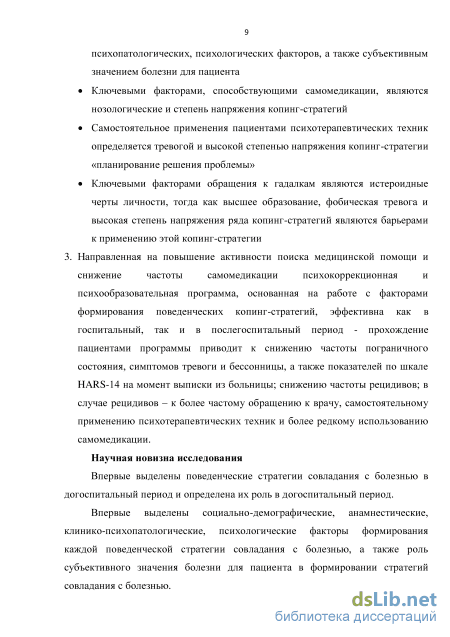 9

психопатологических, психологических факторов, а также субъективным значением болезни для пациента

• Ключевыми факторами, способствующими самомедикации, являются нозологические и степень напряжения копинг-стратегий

• Самостоятельное применения пациентами психотерапевтических техник определяется тревогой и высокой степенью напряжения копинг-стратегии «планирование решения проблемы»

• Ключевыми факторами обращения к гадалкам являются истероидные черты личности, тогда как высшее образование, фобическая тревога и высокая степень напряжения ряда копинг-стратегий являются барьерами к применению этой копинг-стратегии

3. Направленная на повышение активности поиска медицинской помощи и снижение частоты самомедикации психокоррекционная и психообразовательная программа, основанная на работе с факторами формирования поведенческих копинг-стратегий, эффективна как в госпитальный, так и в послегоспитальный период - прохождение пациентами программы приводит к снижению частоты пограничного состояния, симптомов тревоги и бессонницы, а также показателей по шкале HARS-14 на момент выписки из больницы; снижению частоты рецидивов; в случае рецидивов – к более частому обращению к врачу, самостоятельному применению психотерапевтических техник и более редкому использованию самомедикации.

Научная новизна исследования

Впервые выделены поведенческие стратегии совладания с болезнью в догоспитальный период и определена их роль в догоспитальный период.

Впервые выделены социально-демографические, анамнестические, клинико-психопатологические, психологические факторы формирования каждой поведенческой стратегии совладания с болезнью, а также роль субъективного значения болезни для пациента в формировании стратегий совладания с болезнью.

dsLib.net
библиотека диссертаций